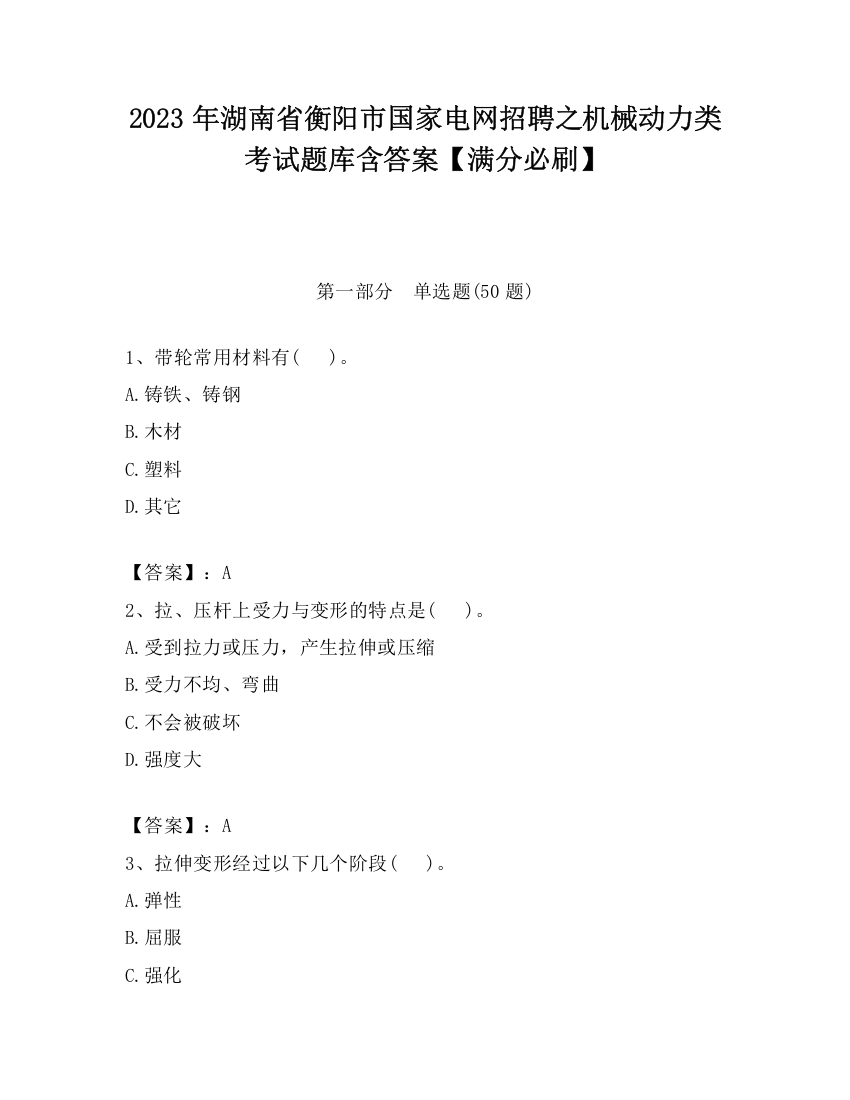 2023 年湖南省衡阳市国家电网招聘之机械动力类考试题库含答案【满分必刷】

第一部分　单选题(50 题)

1、带轮常用材料有(　　)。
A.铸铁、铸钢
B.木材
C.塑料
D.其它

【答案】：A
2、拉、压杆上受力与变形的特点是(　　)。
A.受到拉力或压力，产生拉伸或压缩
B.受力不均、弯曲
C.不会被破坏
D.强度大

【答案】：A
3、拉伸变形经过以下几个阶段(　　)。
A.弹性
B.屈服
C.强化